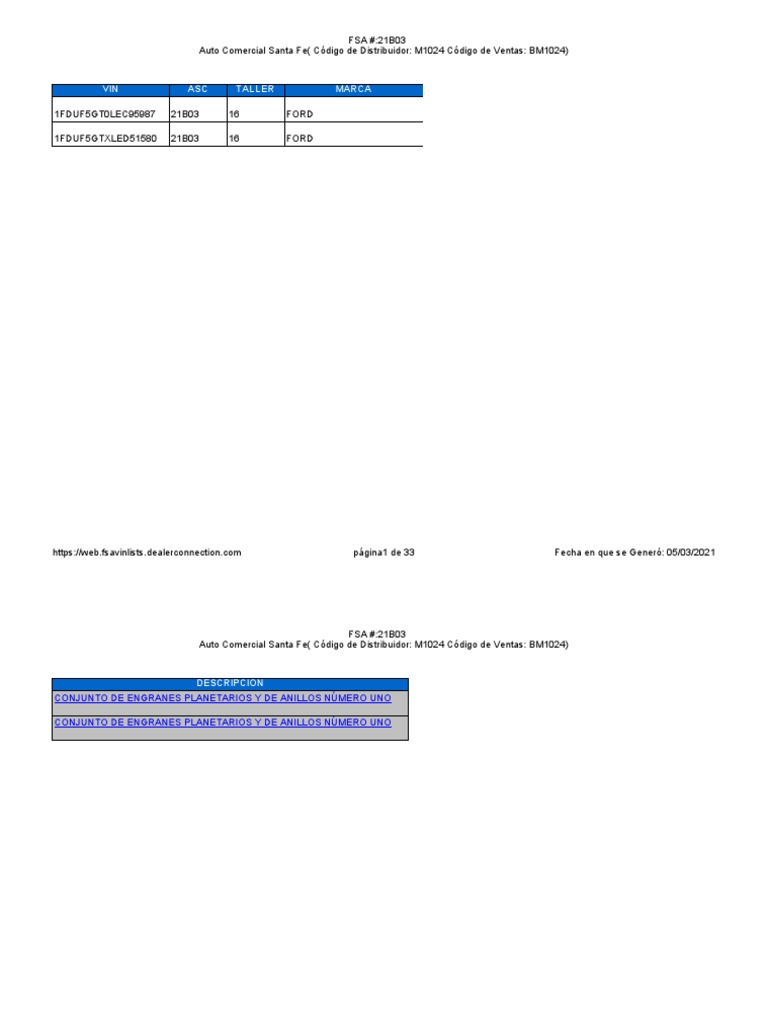 FSA #:21B03
Auto Comercial Santa Fe( Código de Distribuidor: M1024 Código de Ventas: BM1024)

| VIN | ASC | TALLER | MARCA |
|---|---|---|---|
| 1FDUF5GT0LEC95987 | 21B03 | 16 | FORD |
| 1FDUF5GTXLED51580 | 21B03 | 16 | FORD |

https://web.fsavinlists.dealerconnection.com página1 de 33 Fecha en que se Generó: 05/03/2021

FSA #:21B03
Auto Comercial Santa Fe( Código de Distribuidor: M1024 Código de Ventas: BM1024)

| DESCRIPCION |
|---|
| CONJUNTO DE ENGRANES PLANETARIOS Y DE ANILLOS NÚMERO UNO |
| CONJUNTO DE ENGRANES PLANETARIOS Y DE ANILLOS NÚMERO UNO |